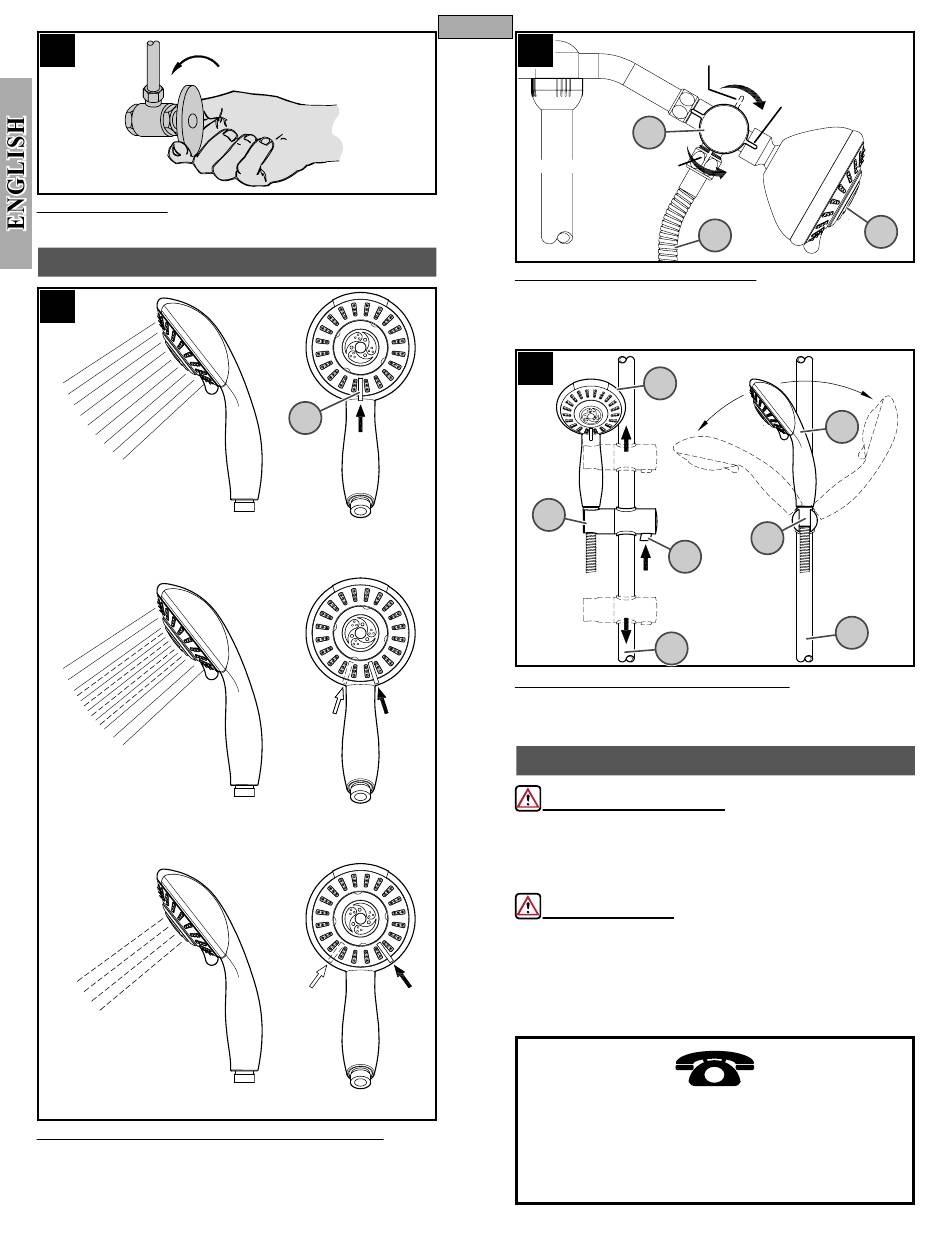 ENGLISH